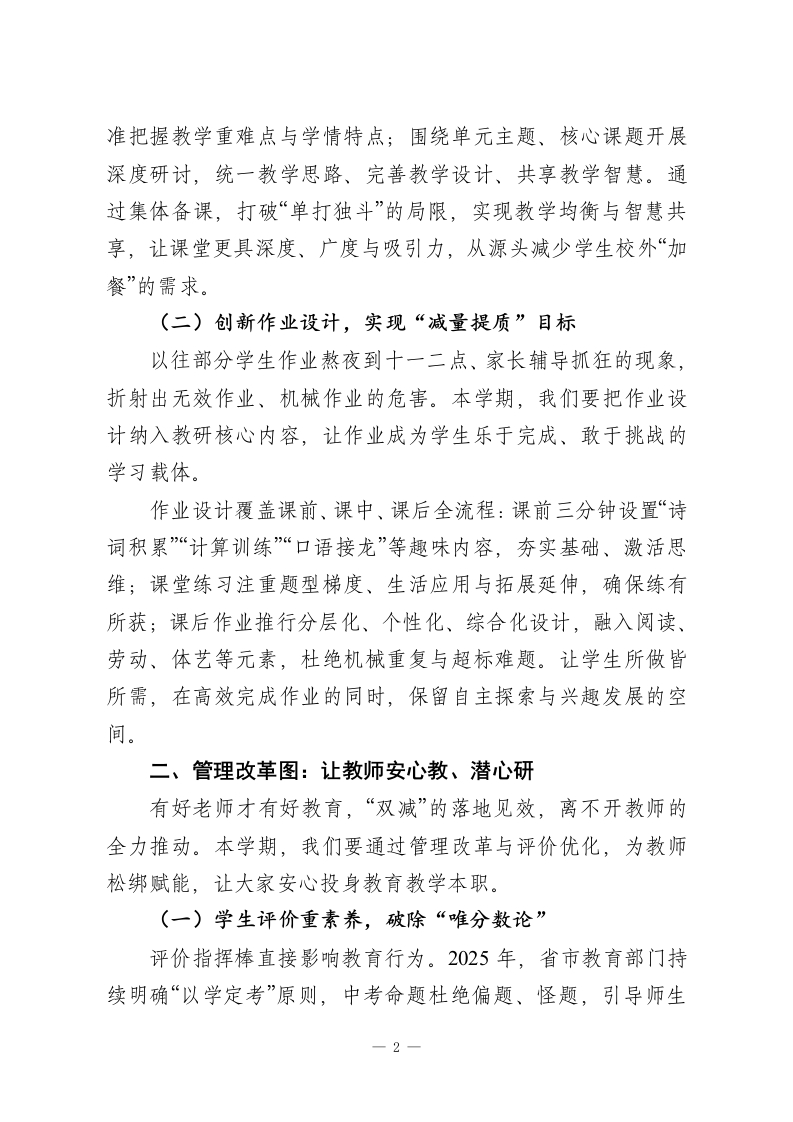 准把握教学重难点与学情特点；围绕单元主题、核心课题开展深度研讨，统一教学思路、完善教学设计、共享教学智慧。通过集体备课，打破“单打独斗”的局限，实现教学均衡与智慧共享，让课堂更具深度、广度与吸引力，从源头减少学生校外“加餐”的需求。

（二）创新作业设计，实现“减量提质”目标

以往部分学生作业熬夜到十一二点、家长辅导抓狂的现象，折射出无效作业、机械作业的危害。本学期，我们要把作业设计纳入教研核心内容，让作业成为学生乐于完成、敢于挑战的学习载体。

作业设计覆盖课前、课中、课后全流程：课前三分钟设置“诗词积累”“计算训练”“口语接龙”等趣味内容，夯实基础、激活思维；课堂练习注重题型梯度、生活应用与拓展延伸，确保练有所获；课后作业推行分层化、个性化、综合化设计，融入阅读、劳动、体艺等元素，杜绝机械重复与超标难题。让学生所做皆所需，在高效完成作业的同时，保留自主探索与兴趣发展的空间。

二、管理改革图：让教师安心教、潜心研

有好老师才有好教育，“双减”的落地见效，离不开教师的全力推动。本学期，我们要通过管理改革与评价优化，为教师松绑赋能，让大家安心投身教育教学本职。

（一）学生评价重素养，破除“唯分数论”

评价指挥棒直接影响教育行为。2025 年，省市教育部门持续明确“以学定考”原则，中考命题杜绝偏题、怪题，引导师生

— 2 —